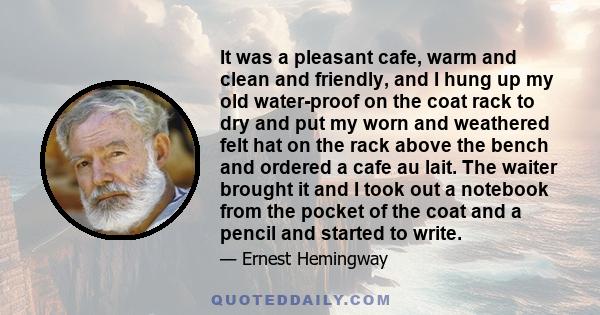 It was a pleasant cafe, warm and clean and friendly, and I hung up my old water-proof on the coat rack to dry and put my worn and weathered felt hat on the rack above the bench and ordered a cafe au lait. The waiter brought it and I took out a notebook from the pocket of the coat and a pencil and started to write.

— Ernest Hemingway

QUOTEDDAILY.COM